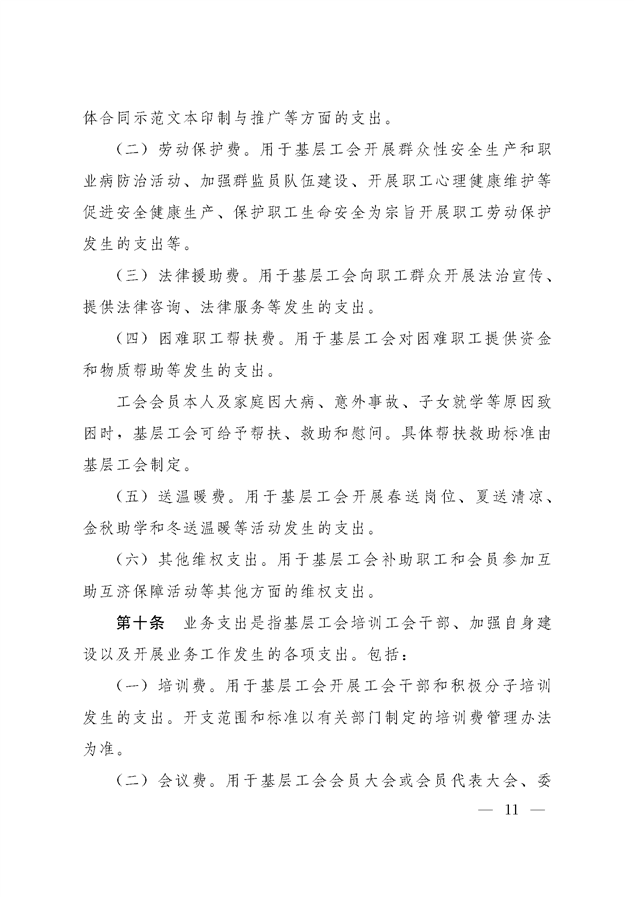 体合同示范文本印制与推广等方面的支出。

（二）劳动保护费。用于基层工会开展群众性安全生产和职业病防治活动、加强群监员队伍建设、开展职工心理健康维护等促进安全健康生产、保护职工生命安全为宗旨开展职工劳动保护发生的支出等。

（三）法律援助费。用于基层工会向职工群众开展法治宣传、提供法律咨询、法律服务等发生的支出。

（四）困难职工帮扶费。用于基层工会对困难职工提供资金和物质帮助等发生的支出。

工会会员本人及家庭因大病、意外事故、子女就学等原因致困时，基层工会可给予帮扶、救助和慰问。具体帮扶救助标准由基层工会制定。

（五）送温暖费。用于基层工会开展春送岗位、夏送清凉、金秋助学和冬送温暖等活动发生的支出。

（六）其他维权支出。用于基层工会补助职工和会员参加互助互济保障活动等其他方面的维权支出。

第十条　业务支出是指基层工会培训工会干部、加强自身建设以及开展业务工作发生的各项支出。包括：

（一）培训费。用于基层工会开展工会干部和积极分子培训发生的支出。开支范围和标准以有关部门制定的培训费管理办法为准。

（二）会议费。用于基层工会会员大会或会员代表大会、委

— 11 —